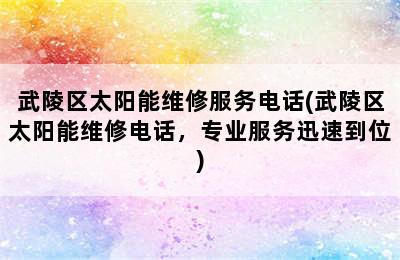 武陵区太阳能维修服务电话(武陵区太阳能维修电话，专业服务迅速到位)